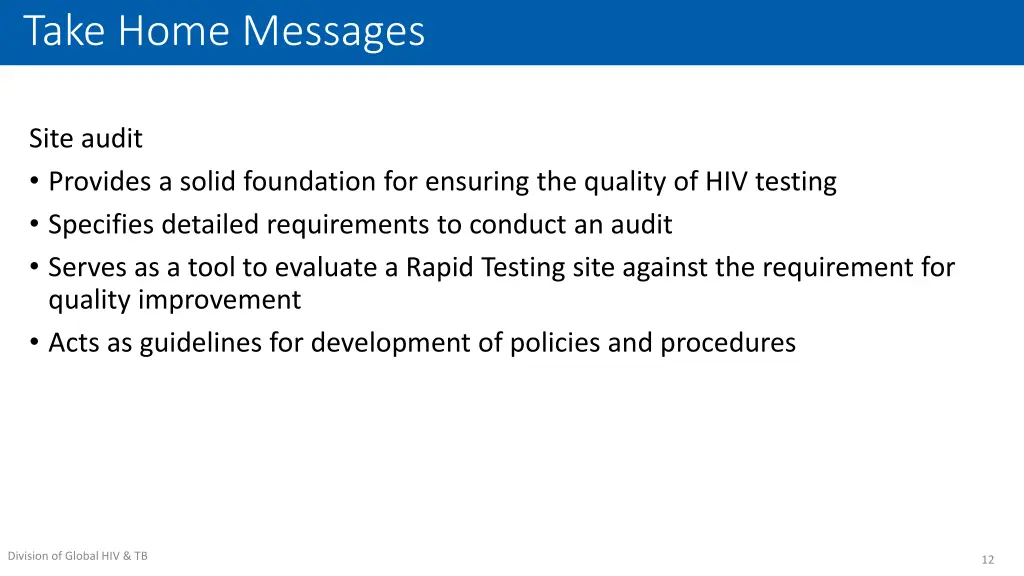 Take Home Messages

Site audit
• Provides a solid foundation for ensuring the quality of HIV testing
• Specifies detailed requirements to conduct an audit
• Serves as a tool to evaluate a Rapid Testing site against the requirement for quality improvement
• Acts as guidelines for development of policies and procedures

Division of Global HIV & TB

12